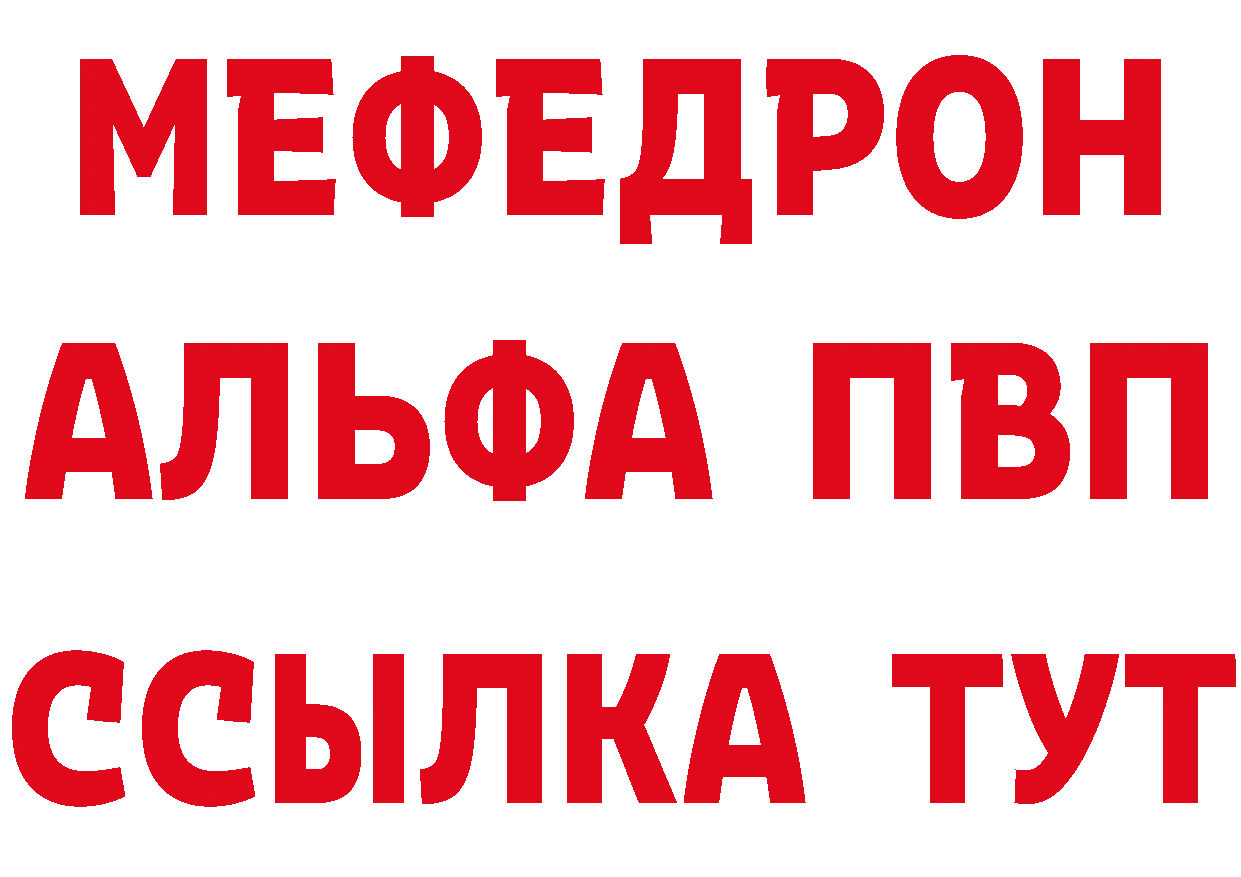 МЕФЕДРОН
АЛЬФА ПВП
ССЫЛКА ТУТ